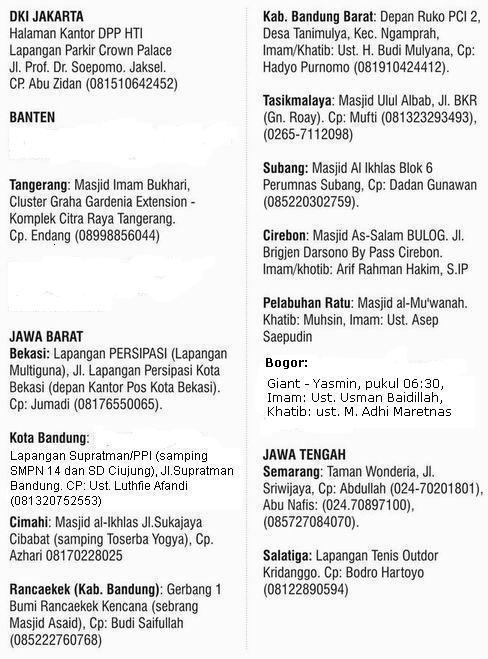 DKI JAKARTA
Halaman Kantor DPP HTI
Lapangan Parkir Crown Palace
Jl. Prof. Dr. Soepomo. Jaksel.
CP. Abu Zidan (081510642452)

BANTEN

Tangerang: Masjid Imam Bukhari, Cluster Graha Gardenia Extension - Komplek Citra Raya Tangerang. Cp. Endang (08998856044)

JAWA BARAT
Bekasi: Lapangan PERSIPASI (Lapangan Multiguna), Jl. Lapangan Persipasi Kota Bekasi (depan Kantor Pos Kota Bekasi). Cp: Jumadi (08176550065).

Kota Bandung:
Lapangan Supratman/PPI (samping SMPN 14 dan SD Ciujung), Jl.Supratman Bandung. CP: Ust. Luthfie Afandi (081320752553)

Cimahi: Masjid al-Ikhlas Jl.Sukajaya Cibabat (samping Toserba Yogya), Cp. Azhari 08170228025

Rancaekek (Kab. Bandung): Gerbang 1 Bumi Rancaekek Kencana (sebrang Masjid Asaid), Cp: Budi Saifullah (085222760768)

Kab. Bandung Barat: Depan Ruko PCI 2, Desa Tanimulya, Kec. Ngamprah, Imam/Khatib: Ust. H. Budi Mulyana, Cp: Hadyo Purnomo (081910424412).

Tasikmalaya: Masjid Ulul Albab, Jl. BKR (Gn. Roay). Cp: Mufti (081323293493), (0265-7112098)

Subang: Masjid Al Ikhlas Blok 6 Perumnas Subang, Cp: Dadan Gunawan (085220302759).

Cirebon: Masjid As-Salam BULOG. Jl. Brigjen Darsono By Pass Cirebon. Imam/khotib: Arif Rahman Hakim, S.IP

Pelabuhan Ratu: Masjid al-Mu'wanah. Khatib: Muhsin, Imam: Ust. Asep Saepudin

Bogor:
Giant - Yasmin, pukul 06:30, Imam: Ust. Usman Baidillah, Khatib: ust. M. Adhi Maretnas

JAWA TENGAH
Semarang: Taman Wonderia, Jl. Sriwijaya, Cp: Abdullah (024-70201801), Abu Nafis: (024.70897100), (085727084070).

Salatiga: Lapangan Tenis Outdor Kridanggo. Cp: Bodro Hartoyo (08122890594)